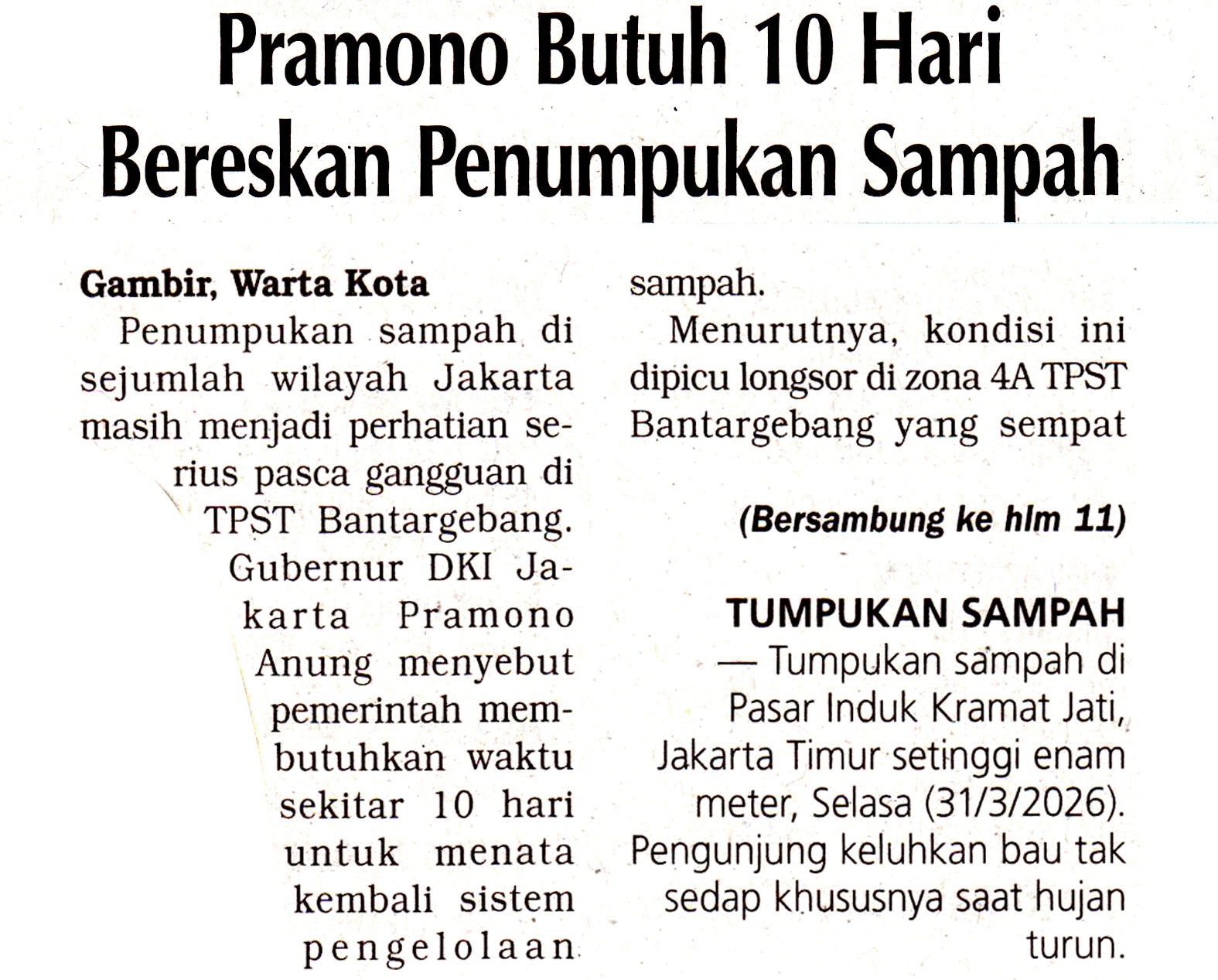 Pramono Butuh 10 Hari Bereskan Penumpukan Sampah

Gambir, Warta Kota

Penumpukan sampah di sejumlah wilayah Jakarta masih menjadi perhatian serius pasca gangguan di TPST Bantargebang.

Gubernur DKI Jakarta Pramono Anung menyebut pemerintah membutuhkan waktu sekitar 10 hari untuk menata kembali sistem pengelolaan sampah.

Menurutnya, kondisi ini dipicu longsor di zona 4A TPST Bantargebang yang sempat

(Bersambung ke hlm 11)

TUMPUKAN SAMPAH — Tumpukan sampah di Pasar Induk Kramat Jati, Jakarta Timur setinggi enam meter, Selasa (31/3/2026). Pengunjung keluhkan bau tak sedap khususnya saat hujan turun.